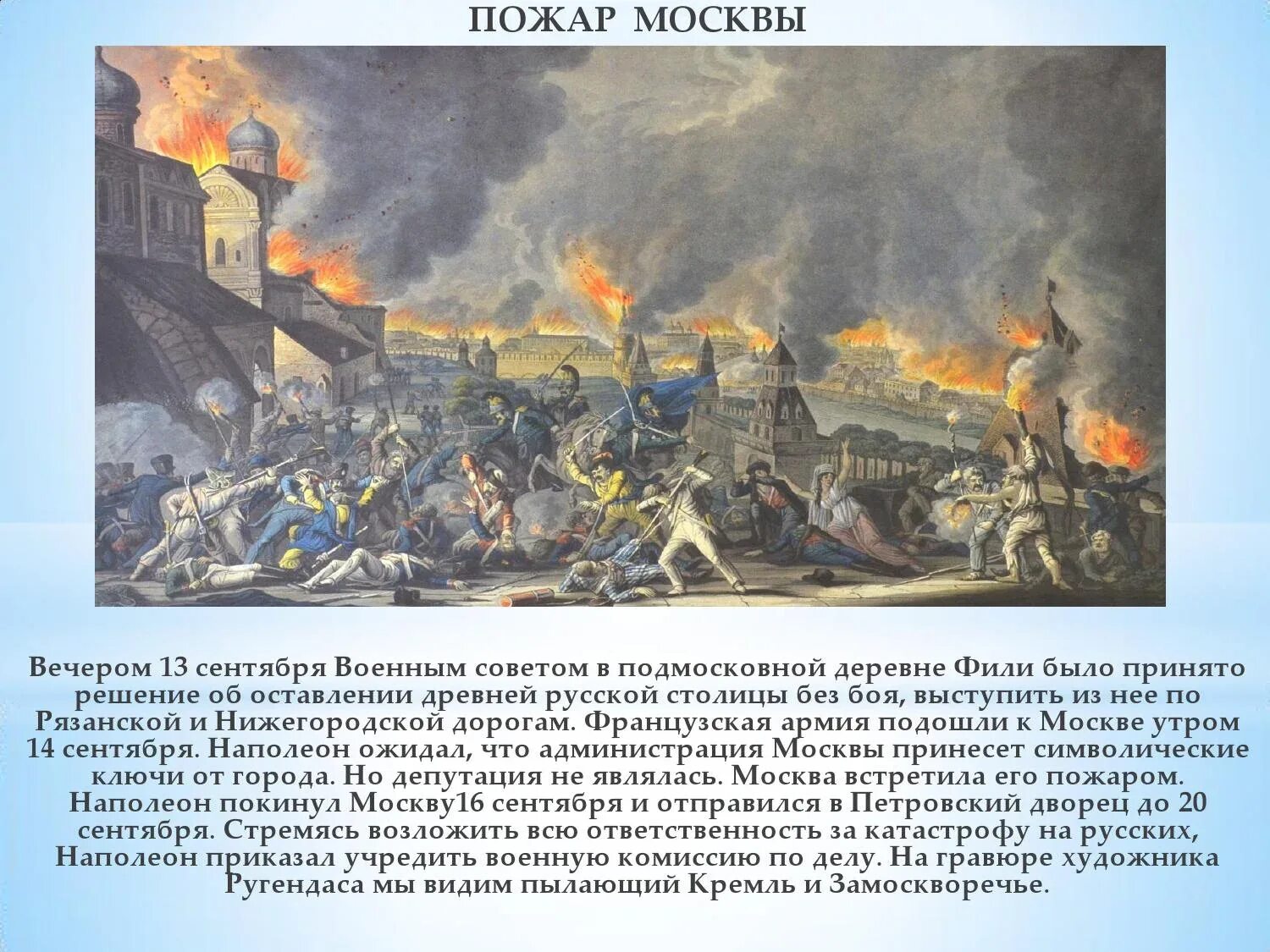 ПОЖАР МОСКВЫ

Вечером 13 сентября Военным советом в подмосковной деревне Фили было принято решение об оставлении древней русской столицы без боя, выступить из нее по Рязанской и Нижегородской дорогам. Французская армия подошли к Москве утром 14 сентября. Наполеон ожидал, что администрация Москвы принесет символические ключи от города. Но депутация не являлась. Москва встретила его пожаром. Наполеон покинул Москву16 сентября и отправился в Петровский дворец до 20 сентября. Стремясь возложить всю ответственность за катастрофу на русских, Наполеон приказал учредить военную комиссию по делу. На гравюре художника Ругендаса мы видим пылающий Кремль и Замоскворечье.